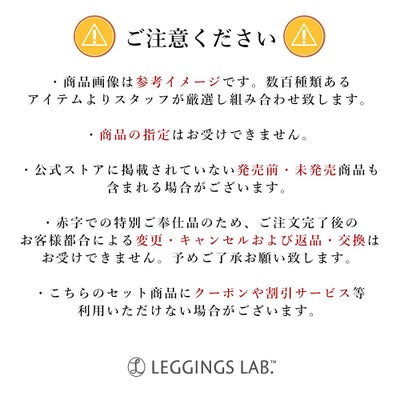 ご注意ください

・商品画像は参考イメージです。数百種類あるアイテムよりスタッフが厳選し組み合わせ致します。

・商品の指定はお受けできません。

・公式ストアに掲載されていない発売前・未発売商品も含まれる場合がございます。

・赤字での特別ご奉仕品のため、ご注文完了後のお客様都合による変更・キャンセルおよび返品・交換はお受けできません。予めご了承お願い致します。

・こちらのセット商品にクーポンや割引サービス等利用いただけない場合がございます。

LEGGINGS LAB.™